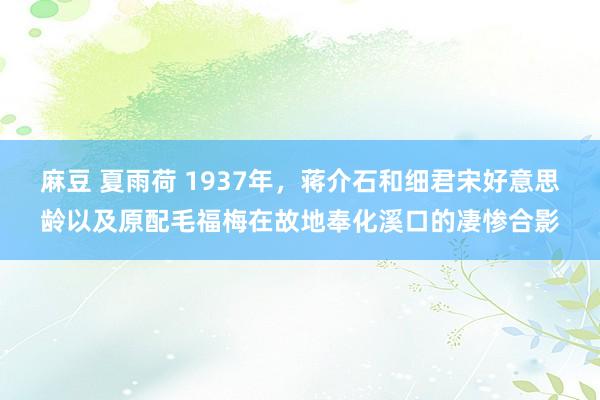 麻豆 夏雨荷 1937年，蒋介石和细君宋好意思龄以及原配毛福梅在故地奉化溪口的凄惨合影